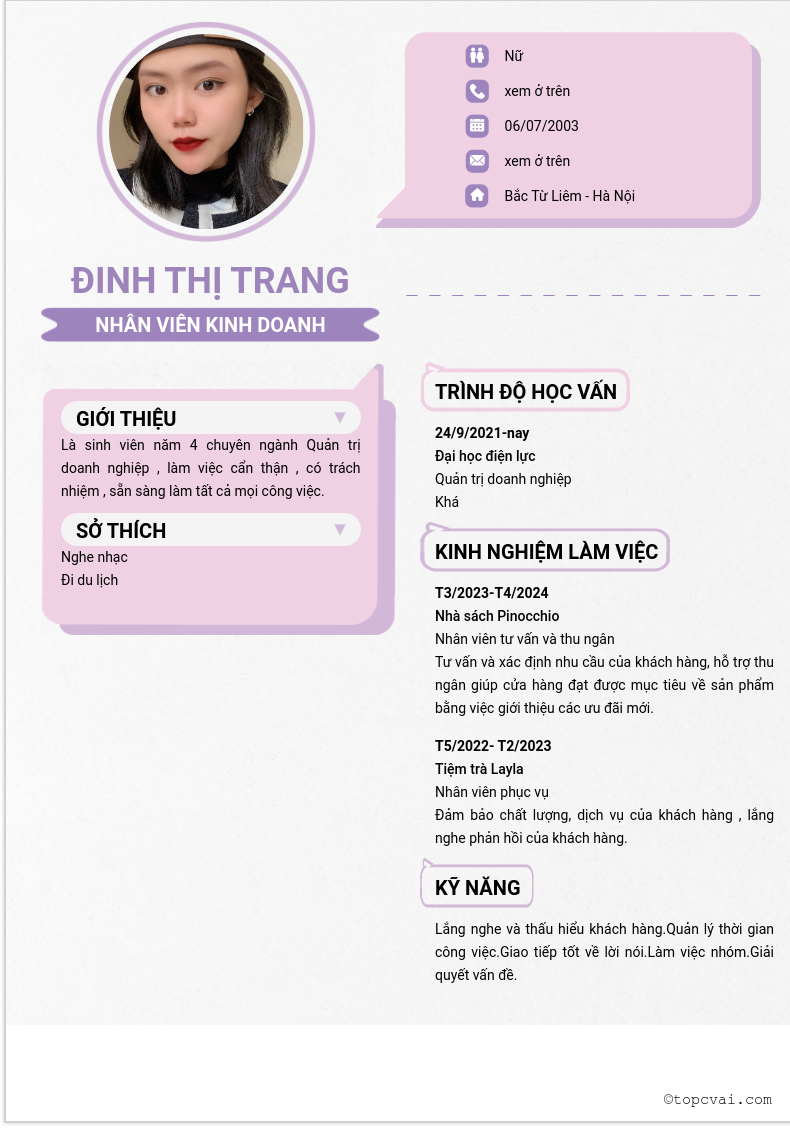 Nữ

xem ở trên

06/07/2003

xem ở trên

Bắc Từ Liêm - Hà Nội

ĐINH THỊ TRANG

NHÂN VIÊN KINH DOANH

GIỚI THIỆU

Là sinh viên năm 4 chuyên ngành Quản trị doanh nghiệp , làm việc cẩn thận , có trách nhiệm , sẵn sàng làm tất cả mọi công việc.

SỞ THÍCH

Nghe nhạc
Đi du lịch

TRÌNH ĐỘ HỌC VẤN

24/9/2021-nay
Đại học điện lực
Quản trị doanh nghiệp
Khá

KINH NGHIỆM LÀM VIỆC

T3/2023-T4/2024
Nhà sách Pinocchio
Nhân viên tư vấn và thu ngân
Tư vấn và xác định nhu cầu của khách hàng, hỗ trợ thu ngân giúp cửa hàng đạt được mục tiêu về sản phẩm bằng việc giới thiệu các ưu đãi mới.

T5/2022- T2/2023
Tiệm trà Layla
Nhân viên phục vụ
Đảm bảo chất lượng, dịch vụ của khách hàng , lắng nghe phản hồi của khách hàng.

KỸ NĂNG

Lắng nghe và thấu hiểu khách hàng.Quản lý thời gian công việc.Giao tiếp tốt về lời nói.Làm việc nhóm.Giải quyết vấn đề.

©topcvai.com